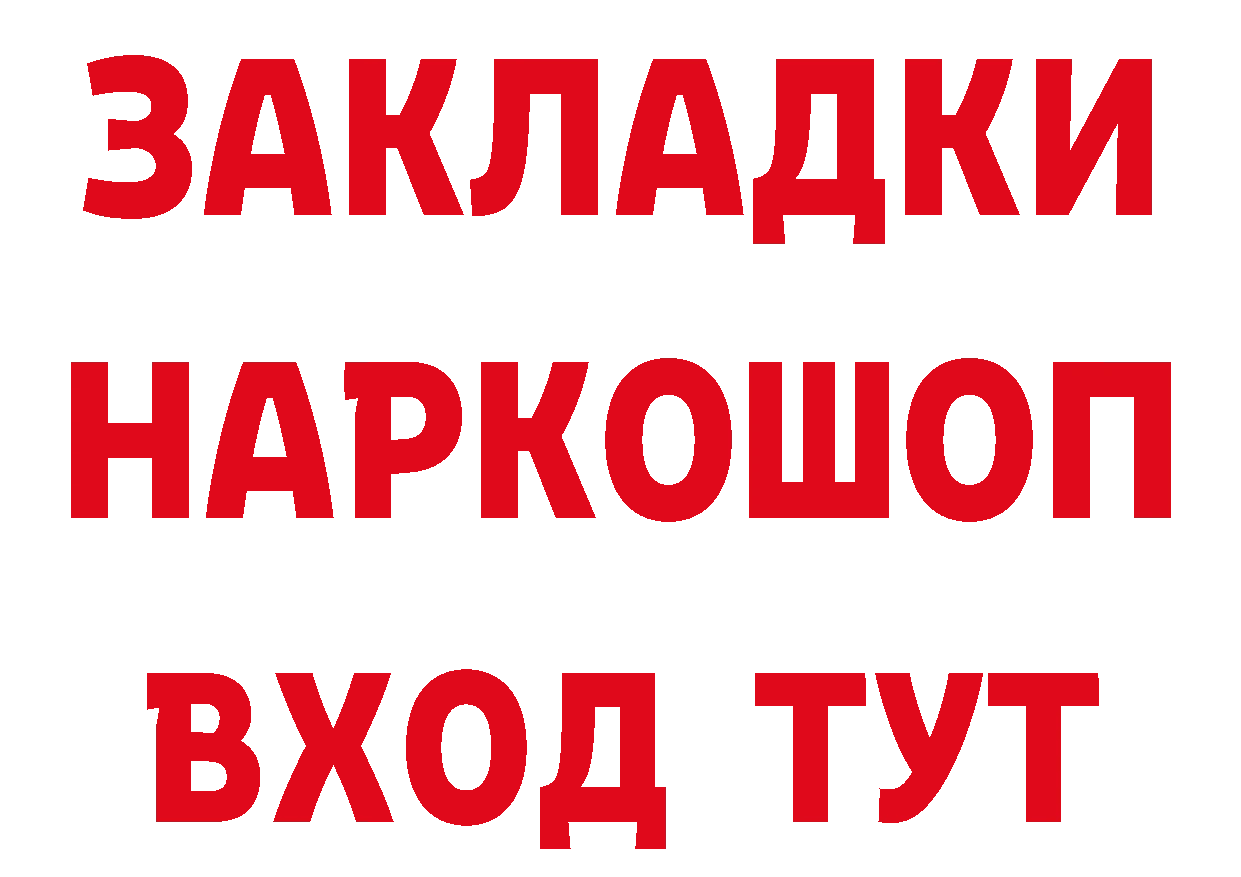 ЗАКЛАДКИ
НАРКОШОП
ВХОД ТУТ